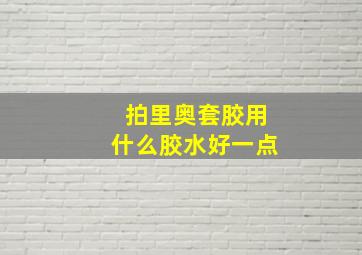 拍里奥套胶用
什么胶水好一点